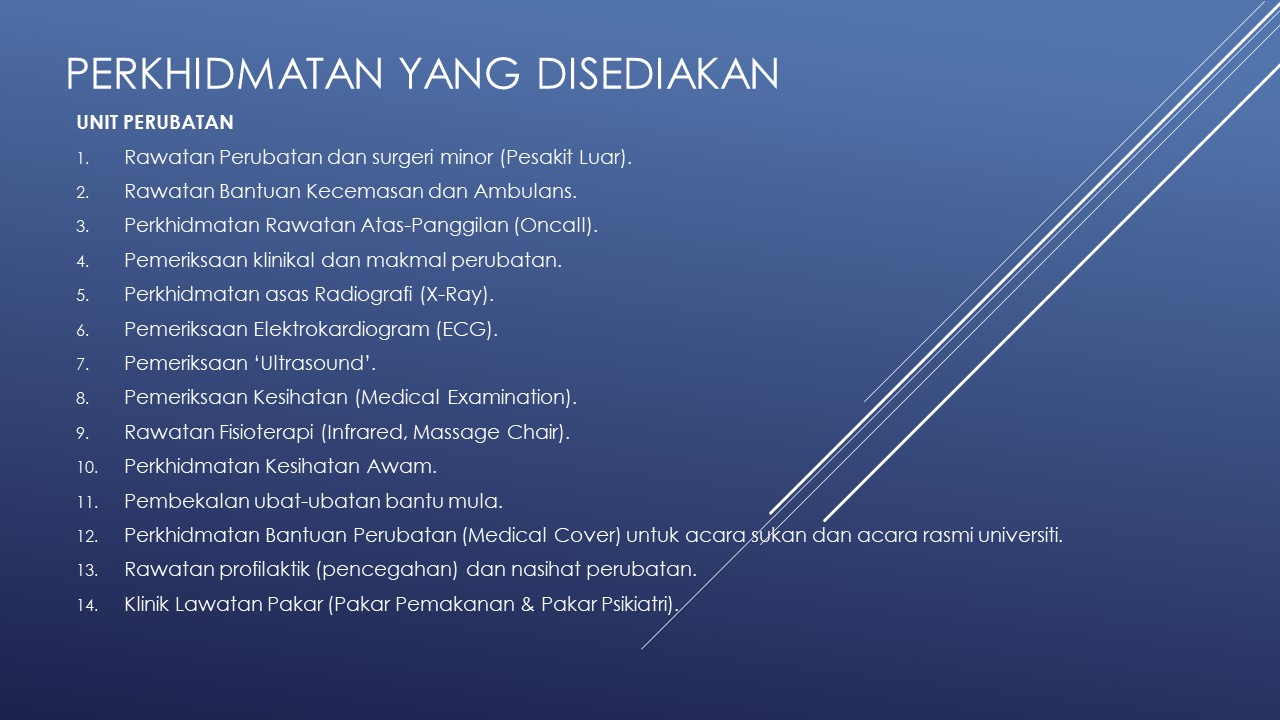 PERKHIDMATAN YANG DISEDIAKAN

UNIT PERUBATAN

1. Rawatan Perubatan dan surgeri minor (Pesakit Luar).
2. Rawatan Bantuan Kecemasan dan Ambulans.
3. Perkhidmatan Rawatan Atas-Panggilan (Oncall).
4. Pemeriksaan klinikal dan makmal perubatan.
5. Perkhidmatan asas Radiografi (X-Ray).
6. Pemeriksaan Elektrokardiogram (ECG).
7. Pemeriksaan 'Ultrasound'.
8. Pemeriksaan Kesihatan (Medical Examination).
9. Rawatan Fisioterapi (Infrared, Massage Chair).
10. Perkhidmatan Kesihatan Awam.
11. Pembekalan ubat-ubatan bantu mula.
12. Perkhidmatan Bantuan Perubatan (Medical Cover) untuk acara sukan dan acara rasmi universiti.
13. Rawatan profilaktik (pencegahan) dan nasihat perubatan.
14. Klinik Lawatan Pakar (Pakar Pemakanan & Pakar Psikiatri).